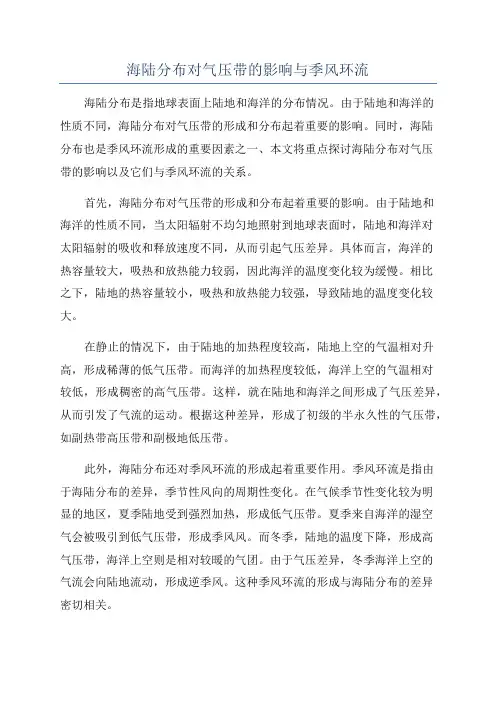 海陆分布对气压带的影响与季风环流

海陆分布是指地球表面上陆地和海洋的分布情况。由于陆地和海洋的性质不同，海陆分布对气压带的形成和分布起着重要的影响。同时，海陆分布也是季风环流形成的重要因素之一、本文将重点探讨海陆分布对气压带的影响以及它们与季风环流的关系。

首先，海陆分布对气压带的形成和分布起着重要的影响。由于陆地和海洋的性质不同，当太阳辐射不均匀地照射到地球表面时，陆地和海洋对太阳辐射的吸收和释放速度不同，从而引起气压差异。具体而言，海洋的热容量较大，吸热和放热能力较弱，因此海洋的温度变化较为缓慢。相比之下，陆地的热容量较小，吸热和放热能力较强，导致陆地的温度变化较大。

在静止的情况下，由于陆地的加热程度较高，陆地上空的气温相对升高，形成稀薄的低气压带。而海洋的加热程度较低，海洋上空的气温相对较低，形成稠密的高气压带。这样，就在陆地和海洋之间形成了气压差异，从而引发了气流的运动。根据这种差异，形成了初级的半永久性的气压带，如副热带高压带和副极地低压带。

此外，海陆分布还对季风环流的形成起着重要作用。季风环流是指由于海陆分布的差异，季节性风向的周期性变化。在气候季节性变化较为明显的地区，夏季陆地受到强烈加热，形成低气压带。夏季来自海洋的湿空气会被吸引到低气压带，形成季风风。而冬季，陆地的温度下降，形成高气压带，海洋上空则是相对较暖的气团。由于气压差异，冬季海洋上空的气流会向陆地流动，形成逆季风。这种季风环流的形成与海陆分布的差异密切相关。